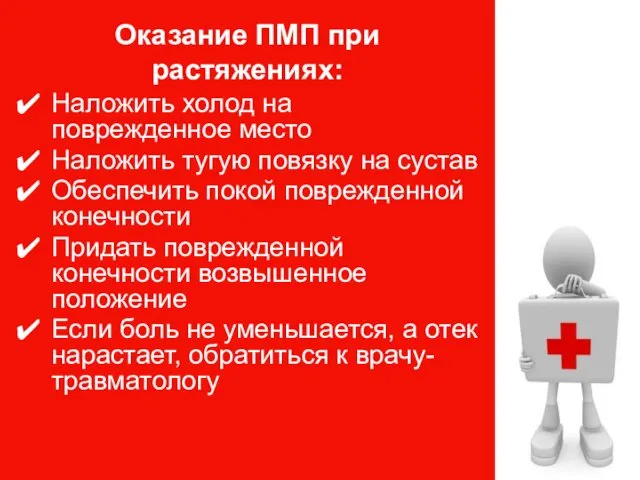 Оказание ПМП при растяжениях:

✔ Наложить холод на поврежденное место
✔ Наложить тугую повязку на сустав
✔ Обеспечить покой поврежденной конечности
✔ Придать поврежденной конечности возвышенное положение
✔ Если боль не уменьшается, а отек нарастает, обратиться к врачу-травматологу